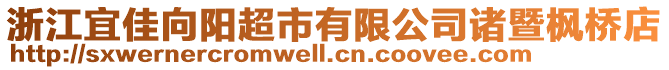 浙江宜佳向阳超市有限公司诸暨枫桥店
http://sxwernercromwell.cn.coovee.com